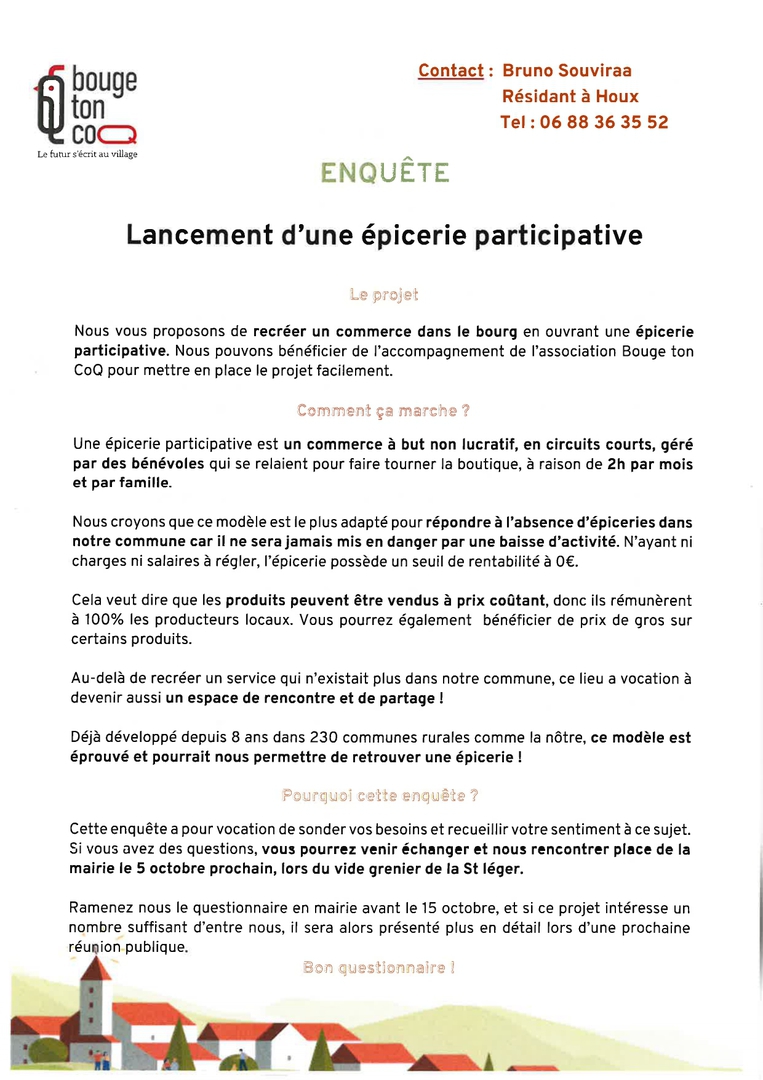 bouge ton coQ
Le futur s'écrit au village

Contact : Bruno Souviraa
Résidant à Houx
Tel : 06 88 36 35 52

ENQUÊTE

Lancement d'une épicerie participative

Le projet

Nous vous proposons de recréer un commerce dans le bourg en ouvrant une épicerie participative. Nous pouvons bénéficier de l'accompagnement de l'association Bouge ton CoQ pour mettre en place le projet facilement.

Comment ça marche ?

Une épicerie participative est un commerce à but non lucratif, en circuits courts, géré par des bénévoles qui se relaient pour faire tourner la boutique, à raison de 2h par mois et par famille.

Nous croyons que ce modèle est le plus adapté pour répondre à l'absence d'épiceries dans notre commune car il ne sera jamais mis en danger par une baisse d'activité. N'ayant ni charges ni salaires à régler, l'épicerie possède un seuil de rentabilité à 0€.

Cela veut dire que les produits peuvent être vendus à prix coûtant, donc ils rémunèrent à 100% les producteurs locaux. Vous pourrez également bénéficier de prix de gros sur certains produits.

Au-delà de recréer un service qui n'existait plus dans notre commune, ce lieu a vocation à devenir aussi un espace de rencontre et de partage !

Déjà développé depuis 8 ans dans 230 communes rurales comme la nôtre, ce modèle est éprouvé et pourrait nous permettre de retrouver une épicerie !

Pourquoi cette enquête ?

Cette enquête a pour vocation de sonder vos besoins et recueillir votre sentiment à ce sujet. Si vous avez des questions, vous pourrez venir échanger et nous rencontrer place de la mairie le 5 octobre prochain, lors du vide grenier de la St léger.

Ramenez nous le questionnaire en mairie avant le 15 octobre, et si ce projet intéresse un nombre suffisant d'entre nous, il sera alors présenté plus en détail lors d'une prochaine réunion publique.

Bon questionnaire !